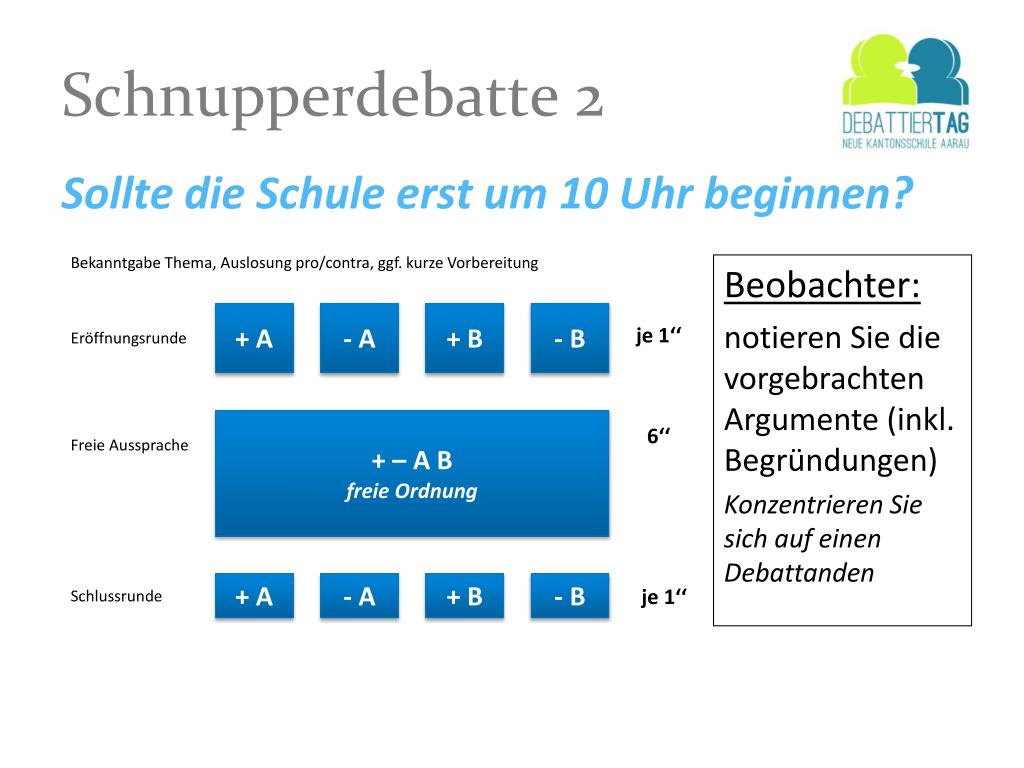 Schnupperdebatte 2

DEBATTIERTAG
NEUE KANTONSSCHULE AARAU

Sollte die Schule erst um 10 Uhr beginnen?

Bekanntgabe Thema, Auslosung pro/contra, ggf. kurze Vorbereitung

Eröffnungsrunde

+ A

- A

+ B

- B

je 1“

Freie Aussprache

+ – A B
freie Ordnung

6“

Schlussrunde

+ A

- A

+ B

- B

je 1“

Beobachter:

notieren Sie die vorgebrachten Argumente (inkl. Begründungen)

Konzentrieren Sie sich auf einen Debattanden